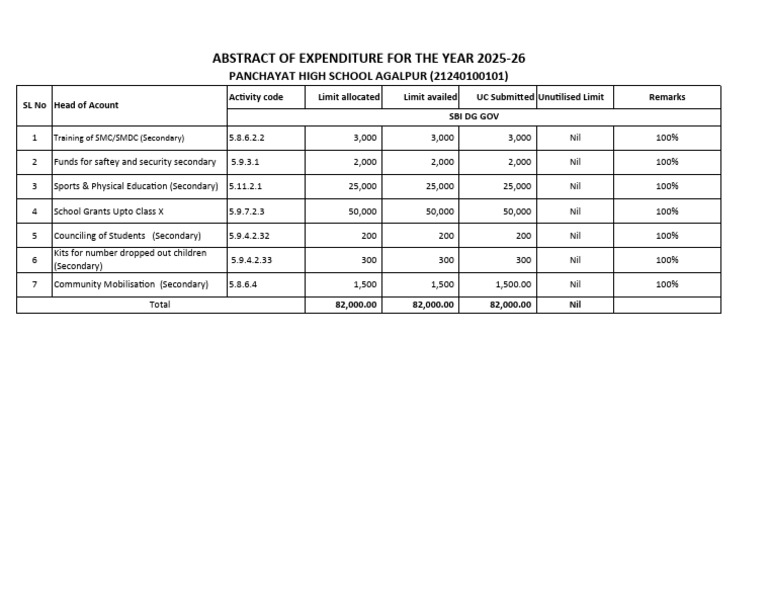 ABSTRACT OF EXPENDITURE FOR THE YEAR 2025-26
PANCHAYAT HIGH SCHOOL AGALPUR (21240100101)

| SL No | Head of Acount | Activity code | Limit allocated | Limit availed | UC Submitted | Unutilised Limit | Remarks |
|---|---|---|---|---|---|---|---|
| | | SBI DG GOV | | | | | |
| 1 | Training of SMC/SMDC (Secondary) | 5.8.6.2.2 | 3,000 | 3,000 | 3,000 | Nil | 100% |
| 2 | Funds for saftey and security secondary | 5.9.3.1 | 2,000 | 2,000 | 2,000 | Nil | 100% |
| 3 | Sports & Physical Education (Secondary) | 5.11.2.1 | 25,000 | 25,000 | 25,000 | Nil | 100% |
| 4 | School Grants Upto Class X | 5.9.7.2.3 | 50,000 | 50,000 | 50,000 | Nil | 100% |
| 5 | Counciling of Students (Secondary) | 5.9.4.2.32 | 200 | 200 | 200 | Nil | 100% |
| 6 | Kits for number dropped out children (Secondary) | 5.9.4.2.33 | 300 | 300 | 300 | Nil | 100% |
| 7 | Community Mobilisation (Secondary) | 5.8.6.4 | 1,500 | 1,500 | 1,500.00 | Nil | 100% |
| Total | | | 82,000.00 | 82,000.00 | 82,000.00 | Nil | |